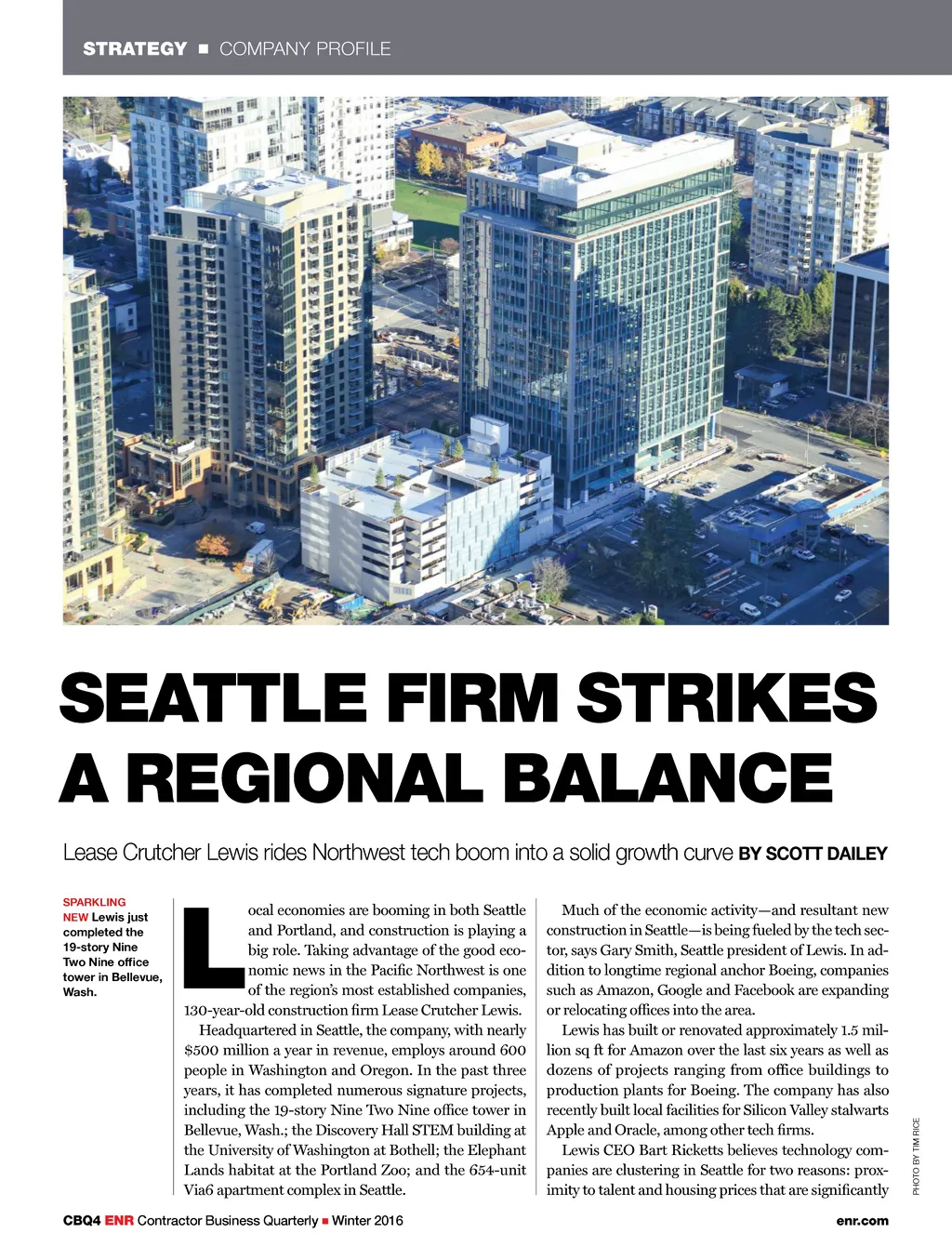 STRATEGY ■ COMPANY PROFILE

SEATTLE FIRM STRIKES A REGIONAL BALANCE

Lease Crutcher Lewis rides Northwest tech boom into a solid growth curve BY SCOTT DAILEY

SPARKLING NEW Lewis just completed the 19-story Nine Two Nine office tower in Bellevue, Wash.

Local economies are booming in both Seattle and Portland, and construction is playing a big role. Taking advantage of the good economic news in the Pacific Northwest is one of the region's most established companies, 130-year-old construction firm Lease Crutcher Lewis.

Headquartered in Seattle, the company, with nearly $500 million a year in revenue, employs around 600 people in Washington and Oregon. In the past three years, it has completed numerous signature projects, including the 19-story Nine Two Nine office tower in Bellevue, Wash.; the Discovery Hall STEM building at the University of Washington at Bothell; the Elephant Lands habitat at the Portland Zoo; and the 654-unit Via6 apartment complex in Seattle.

Much of the economic activity—and resultant new construction in Seattle—is being fueled by the tech sector, says Gary Smith, Seattle president of Lewis. In addition to longtime regional anchor Boeing, companies such as Amazon, Google and Facebook are expanding or relocating offices into the area.

Lewis has built or renovated approximately 1.5 million sq ft for Amazon over the last six years as well as dozens of projects ranging from office buildings to production plants for Boeing. The company has also recently built local facilities for Silicon Valley stalwarts Apple and Oracle, among other tech firms.

Lewis CEO Bart Ricketts believes technology companies are clustering in Seattle for two reasons: proximity to talent and housing prices that are significantly

PHOTO BY TIM RICE

CBQ4 ENR Contractor Business Quarterly ■ Winter 2016

enr.com